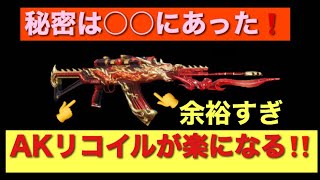 秘密は〇〇にあった❗

余裕すぎ

AKリコイルが楽になる‼